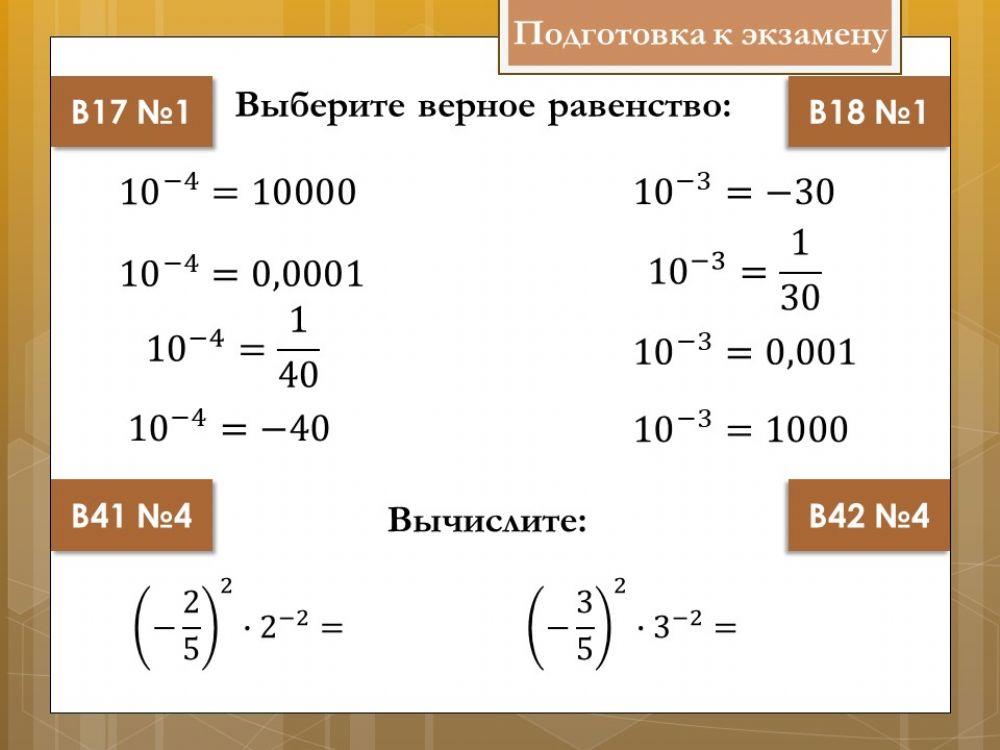 Подготовка к экзамену

В17 №1

Выберите верное равенство:

В18 №1

$10^{-4} = 10000$

$10^{-4} = 0,0001$

$10^{-4} = \frac{1}{40}$

$10^{-4} = -40$

$10^{-3} = -30$

$10^{-3} = \frac{1}{30}$

$10^{-3} = 0,001$

$10^{-3} = 1000$

В41 №4

Вычислите:

В42 №4

$\left(-\frac{2}{5}\right)^2 \cdot 2^{-2} =$

$\left(-\frac{3}{5}\right)^2 \cdot 3^{-2} =$